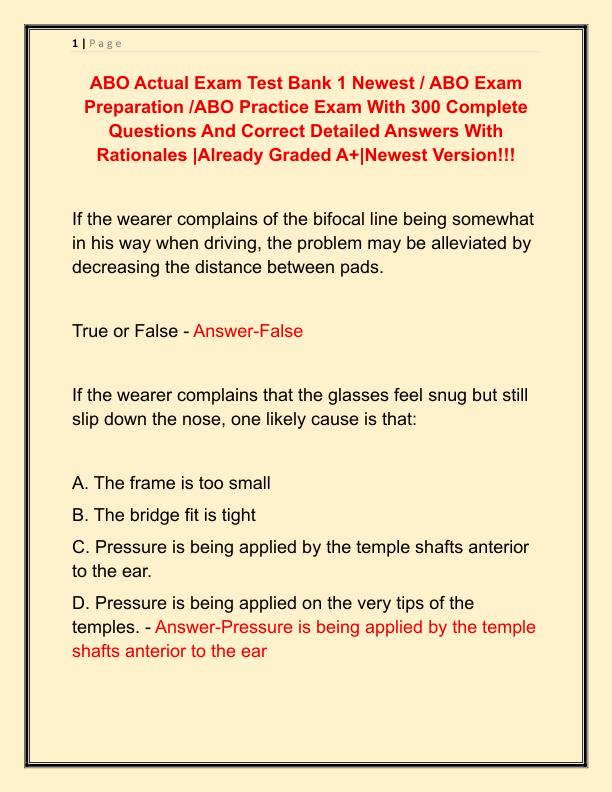 1 | P a g e

ABO Actual Exam Test Bank 1 Newest / ABO Exam Preparation /ABO Practice Exam With 300 Complete Questions And Correct Detailed Answers With Rationales |Already Graded A+|Newest Version!!!

If the wearer complains of the bifocal line being somewhat in his way when driving, the problem may be alleviated by decreasing the distance between pads.

True or False - Answer-False

If the wearer complains that the glasses feel snug but still slip down the nose, one likely cause is that:

A. The frame is too small

B. The bridge fit is tight

C. Pressure is being applied by the temple shafts anterior to the ear.

D. Pressure is being applied on the very tips of the temples. - Answer-Pressure is being applied by the temple shafts anterior to the ear